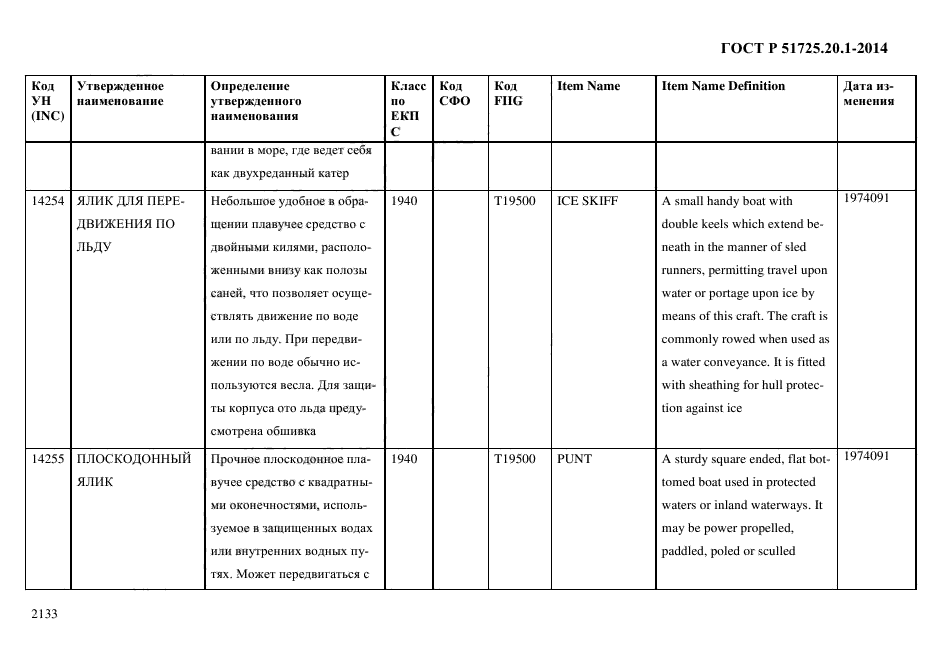 ГОСТ Р 51725.20.1-2014

| Код УН (INC) | Утвержденное наименование | Определение утвержденного наименования | Класс по ЕКПС | Код СФО | Код FIIG | Item Name | Item Name Definition | Дата изменения |
|---|---|---|---|---|---|---|---|---|
| | | вании в море, где ведет себя как двухреданный катер | | | | | | |
| 14254 | ЯЛИК ДЛЯ ПЕРЕДВИЖЕНИЯ ПО ЛЬДУ | Небольшое удобное в обращении плавучее средство с двойными килями, расположенными внизу как полозы саней, что позволяет осуществлять движение по воде или по льду. При передвижении по воде обычно используются весла. Для защиты корпуса ото льда предусмотрена обшивка | 1940 | | T19500 | ICE SKIFF | A small handy boat with double keels which extend beneath in the manner of sled runners, permitting travel upon water or portage upon ice by means of this craft. The craft is commonly rowed when used as a water conveyance. It is fitted with sheathing for hull protection against ice | 1974091 |
| 14255 | ПЛОСКОДОННЫЙ ЯЛИК | Прочное плоскодонное плавучее средство с квадратными оконечностями, используемое в защищенных водах или внутренних водных путях. Может передвигаться с | 1940 | | T19500 | PUNT | A sturdy square ended, flat bottomed boat used in protected waters or inland waterways. It may be power propelled, paddled, poled or sculled | 1974091 |

2133